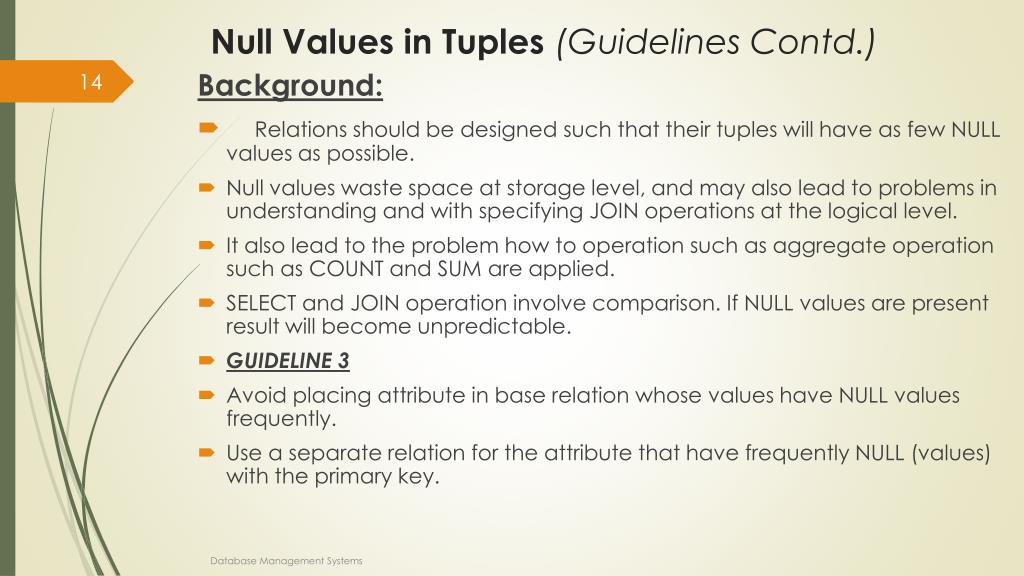 Null Values in Tuples (Guidelines Contd.)

14

Background:

Relations should be designed such that their tuples will have as few NULL values as possible.

Null values waste space at storage level, and may also lead to problems in understanding and with specifying JOIN operations at the logical level.

It also lead to the problem how to operation such as aggregate operation such as COUNT and SUM are applied.

SELECT and JOIN operation involve comparison. If NULL values are present result will become unpredictable.

GUIDELINE 3

Avoid placing attribute in base relation whose values have NULL values frequently.

Use a separate relation for the attribute that have frequently NULL (values) with the primary key.

Database Management Systems